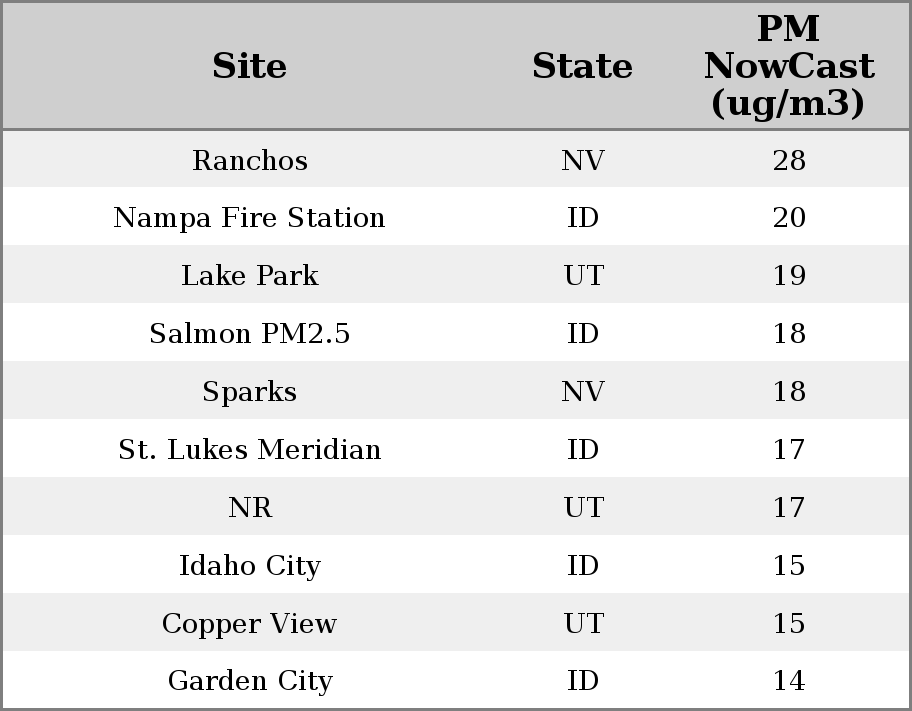 | Site | State | PM NowCast (ug/m3) |
|---|---|---|
| Ranchos | NV | 28 |
| Nampa Fire Station | ID | 20 |
| Lake Park | UT | 19 |
| Salmon PM2.5 | ID | 18 |
| Sparks | NV | 18 |
| St. Lukes Meridian | ID | 17 |
| NR | UT | 17 |
| Idaho City | ID | 15 |
| Copper View | UT | 15 |
| Garden City | ID | 14 |